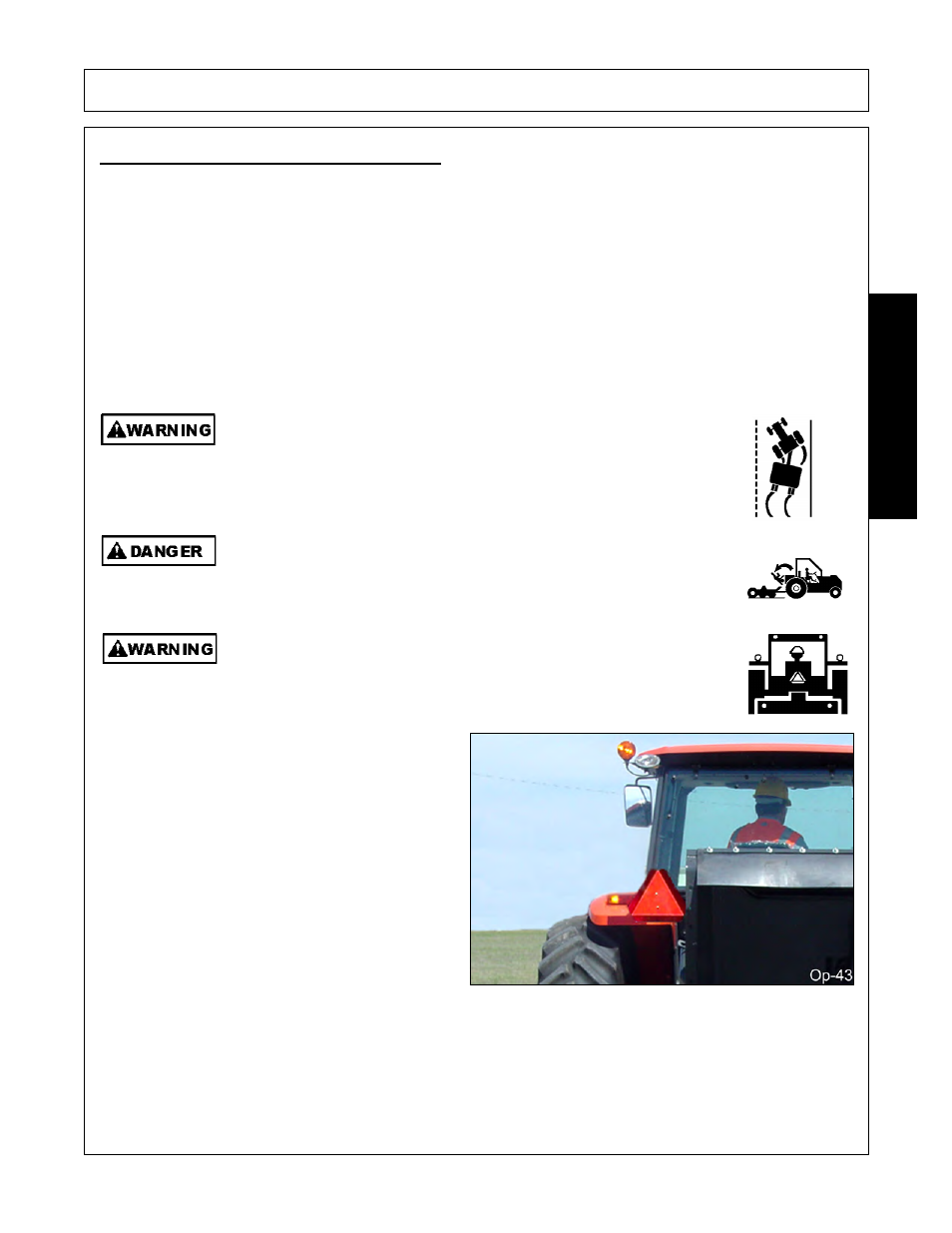 WARNING

DANGER

WARNING

Op-43